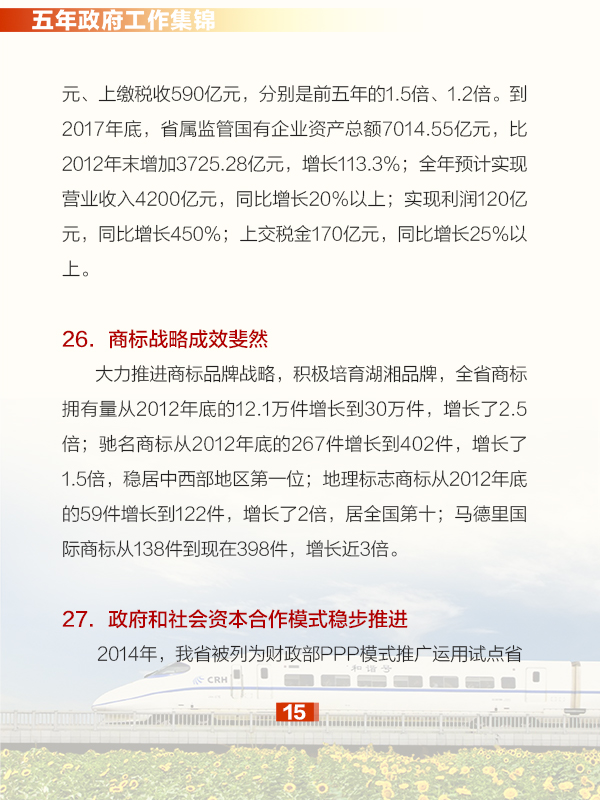 五年政府工作集锦

元、上缴税收590亿元，分别是前五年的1.5倍、1.2倍。到2017年底，省属监管国有企业资产总额7014.55亿元，比2012年末增加3725.28亿元，增长113.3%；全年预计实现营业收入4200亿元，同比增长20%以上；实现利润120亿元，同比增长450%；上交税金170亿元，同比增长25%以上。

26. 商标战略成效斐然

大力推进商标品牌战略，积极培育湖湘品牌，全省商标拥有量从2012年底的12.1万件增长到30万件，增长了2.5倍；驰名商标从2012年底的267件增长到402件，增长了1.5倍，稳居中西部地区第一位；地理标志商标从2012年底的59件增长到122件，增长了2倍，居全国第十；马德里国际商标从138件到现在398件，增长近3倍。

27. 政府和社会资本合作模式稳步推进

2014年，我省被列为财政部PPP模式推广运用试点省

CRH 和谐号

15